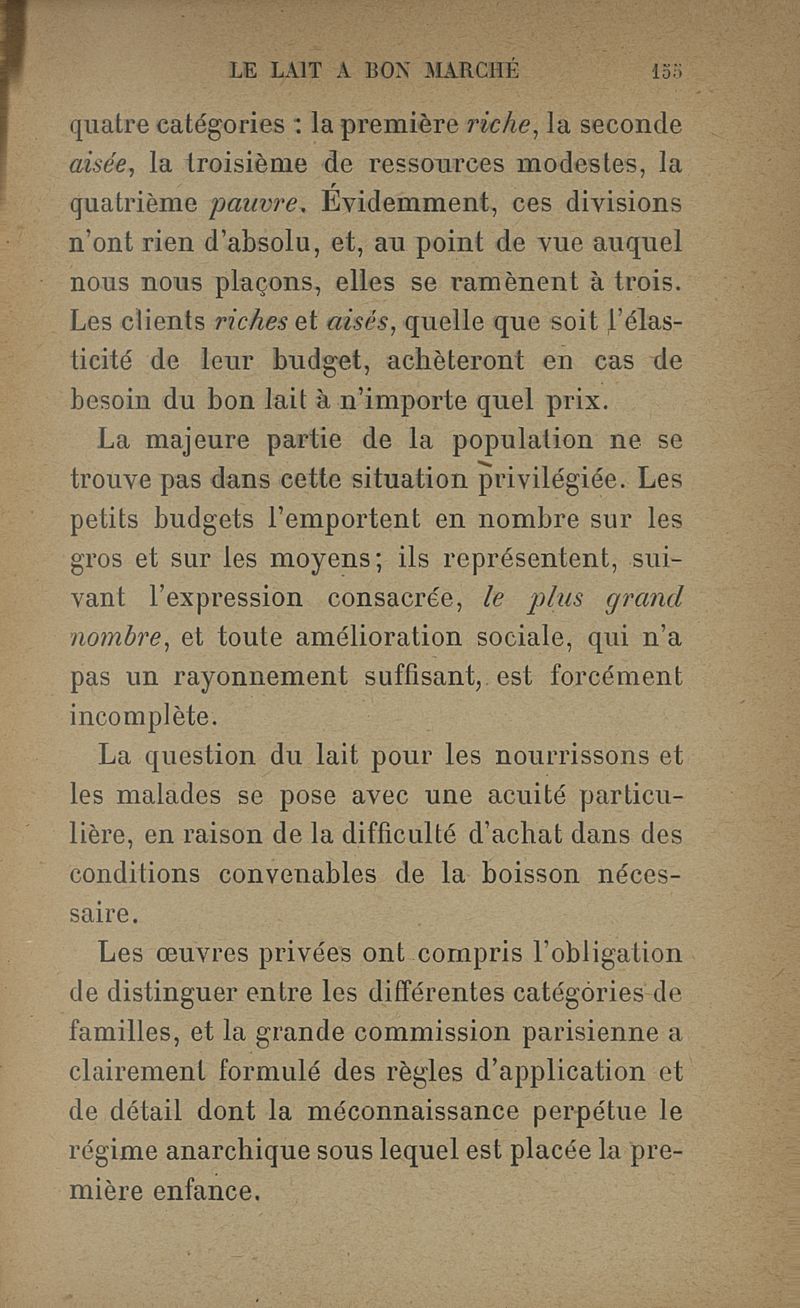 LE LAIT A BON MARCHÉ 155

quatre catégories : la première riche, la seconde aisée, la troisième de ressources modestes, la quatrième pauvre. Évidemment, ces divisions n'ont rien d'absolu, et, au point de vue auquel nous nous plaçons, elles se ramènent à trois. Les clients riches et aisés, quelle que soit l'élasticité de leur budget, achèteront en cas de besoin du bon lait à n'importe quel prix.

La majeure partie de la population ne se trouve pas dans cette situation privilégiée. Les petits budgets l'emportent en nombre sur les gros et sur les moyens; ils représentent, suivant l'expression consacrée, le plus grand nombre, et toute amélioration sociale, qui n'a pas un rayonnement suffisant, est forcément incomplète.

La question du lait pour les nourrissons et les malades se pose avec une acuité particulière, en raison de la difficulté d'achat dans des conditions convenables de la boisson nécessaire.

Les œuvres privées ont compris l'obligation de distinguer entre les différentes catégories de familles, et la grande commission parisienne a clairement formulé des règles d'application et de détail dont la méconnaissance perpétue le régime anarchique sous lequel est placée la première enfance.